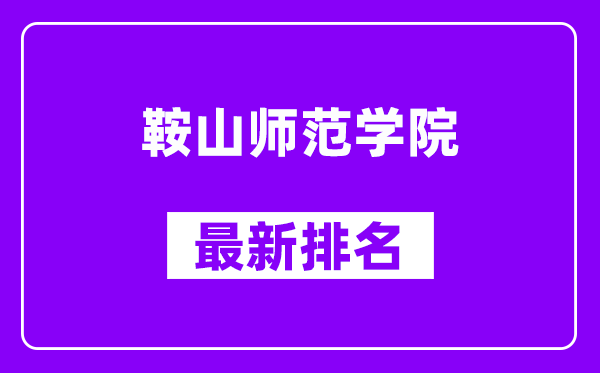 鞍山师范学院

最新排名